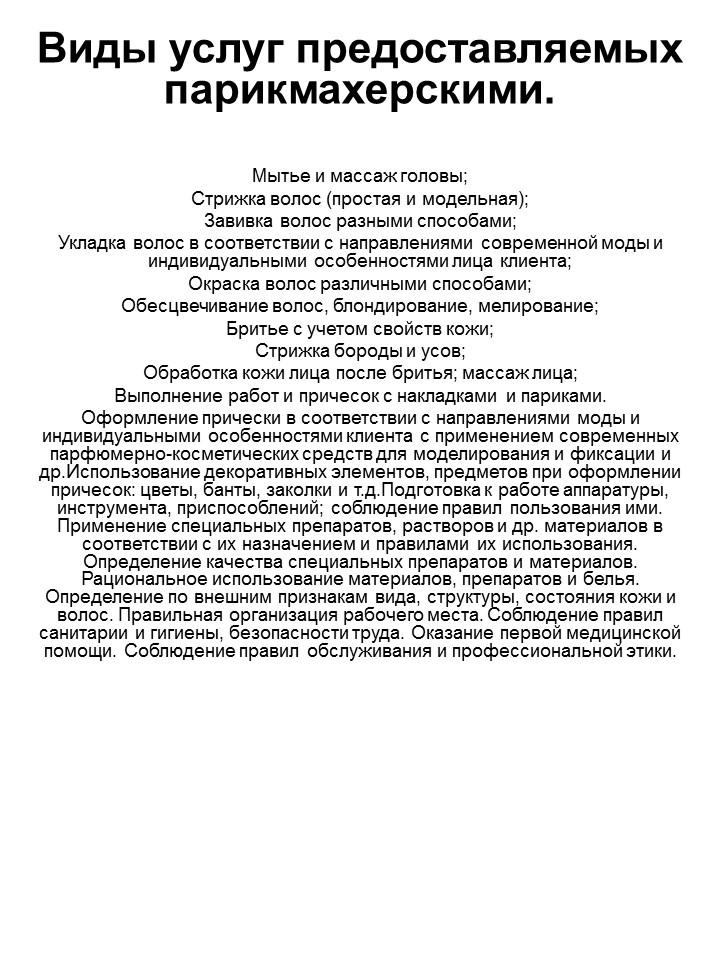 Виды услуг предоставляемых парикмахерскими.

Мытье и массаж головы;
Стрижка волос (простая и модельная);
Завивка волос разными способами;
Укладка волос в соответствии с направлениями современной моды и индивидуальными особенностями лица клиента;
Окраска волос различными способами;
Обесцвечивание волос, блондирование, мелирование;
Бритье с учетом свойств кожи;
Стрижка бороды и усов;
Обработка кожи лица после бритья; массаж лица;
Выполнение работ и причесок с накладками и париками.
Оформление прически в соответствии с направлениями моды и индивидуальными особенностями клиента с применением современных парфюмерно-косметических средств для моделирования и фиксации и др.Использование декоративных элементов, предметов при оформлении причесок: цветы, банты, заколки и т.д.Подготовка к работе аппаратуры, инструмента, приспособлений; соблюдение правил пользования ими. Применение специальных препаратов, растворов и др. материалов в соответствии с их назначением и правилами их использования. Определение качества специальных препаратов и материалов. Рациональное использование материалов, препаратов и белья. Определение по внешним признакам вида, структуры, состояния кожи и волос. Правильная организация рабочего места. Соблюдение правил санитарии и гигиены, безопасности труда. Оказание первой медицинской помощи. Соблюдение правил обслуживания и профессиональной этики.